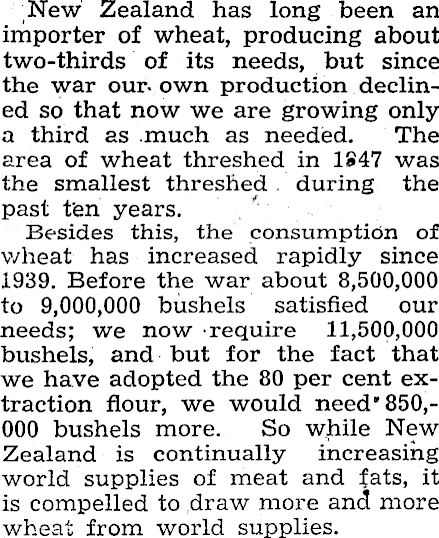 New Zealand has long been an importer of wheat, producing about two-thirds of its needs, but since the war our own production declined so that now we are growing only a third as much as needed. The area of wheat threshed in 1947 was the smallest threshed during the past ten years.

Besides this, the consumption of wheat has increased rapidly since 1939. Before the war about 8,500,000 to 9,000,000 bushels satisfied our needs; we now require 11,500,000 bushels, and but for the fact that we have adopted the 80 per cent extraction flour, we would need 850,000 bushels more. So while New Zealand is continually increasing world supplies of meat and fats, it is compelled to draw more and more wheat from world supplies.